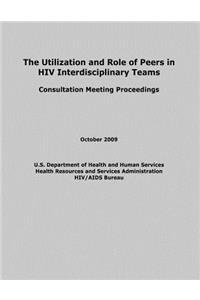 The Utilization and Role of Peers in HIV Interdisciplinary Teams

Consultation Meeting Proceedings

October 2009

U.S. Department of Health and Human Services
Health Resources and Services Administration
HIV/AIDS Bureau